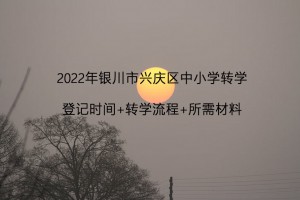 2022年银川市兴庆区中小学转学

登记时间+转学流程+所需材料